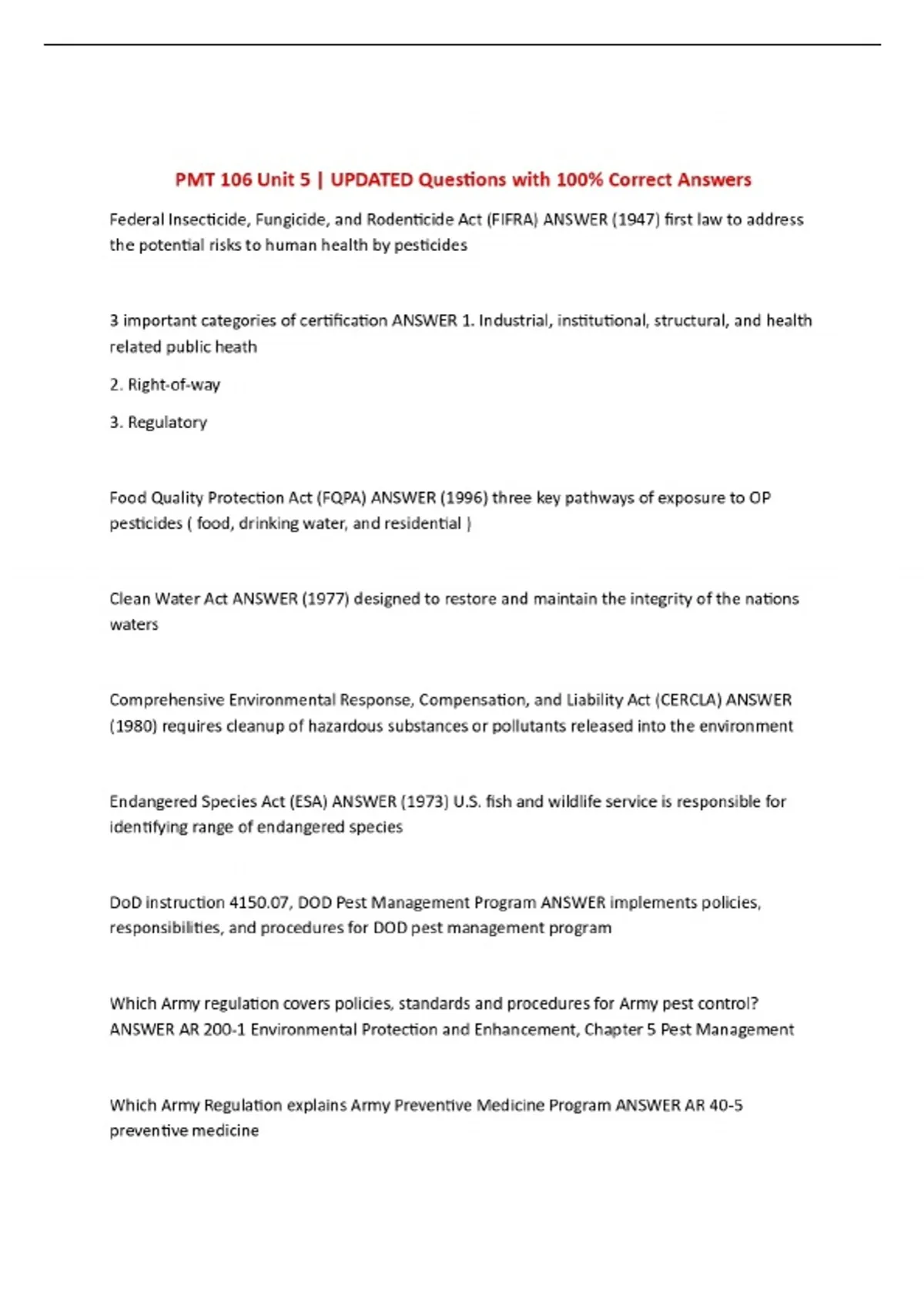 PMT 106 Unit 5 | UPDATED Questions with 100% Correct Answers

Federal Insecticide, Fungicide, and Rodenticide Act (FIFRA) ANSWER (1947) first law to address the potential risks to human health by pesticides

3 important categories of certification ANSWER 1. Industrial, institutional, structural, and health related public heath

2. Right-of-way

3. Regulatory

Food Quality Protection Act (FQPA) ANSWER (1996) three key pathways of exposure to OP pesticides ( food, drinking water, and residential )

Clean Water Act ANSWER (1977) designed to restore and maintain the integrity of the nations waters

Comprehensive Environmental Response, Compensation, and Liability Act (CERCLA) ANSWER (1980) requires cleanup of hazardous substances or pollutants released into the environment

Endangered Species Act (ESA) ANSWER (1973) U.S. fish and wildlife service is responsible for identifying range of endangered species

DoD instruction 4150.07, DOD Pest Management Program ANSWER implements policies, responsibilities, and procedures for DOD pest management program

Which Army regulation covers policies, standards and procedures for Army pest control? ANSWER AR 200-1 Environmental Protection and Enhancement, Chapter 5 Pest Management

Which Army Regulation explains Army Preventive Medicine Program ANSWER AR 40-5 preventive medicine